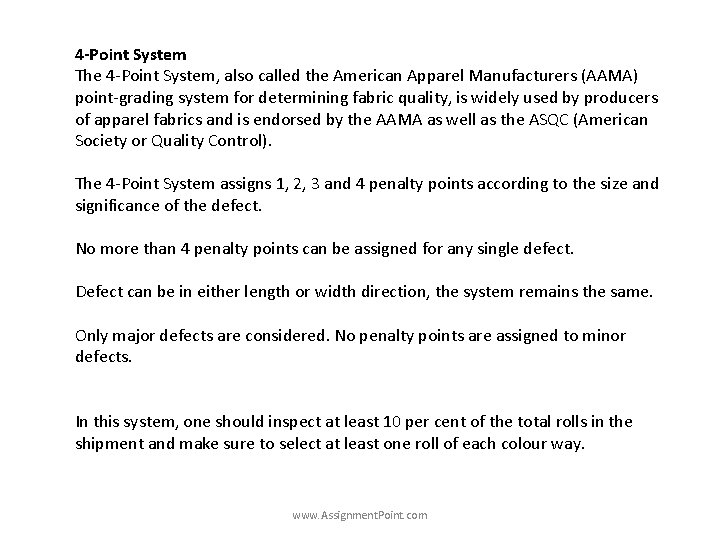 4-Point System
The 4-Point System, also called the American Apparel Manufacturers (AAMA) point-grading system for determining fabric quality, is widely used by producers of apparel fabrics and is endorsed by the AAMA as well as the ASQC (American Society or Quality Control).

The 4-Point System assigns 1, 2, 3 and 4 penalty points according to the size and significance of the defect.

No more than 4 penalty points can be assigned for any single defect.

Defect can be in either length or width direction, the system remains the same.

Only major defects are considered. No penalty points are assigned to minor defects.

In this system, one should inspect at least 10 per cent of the total rolls in the shipment and make sure to select at least one roll of each colour way.

www.AssignmentPoint.com